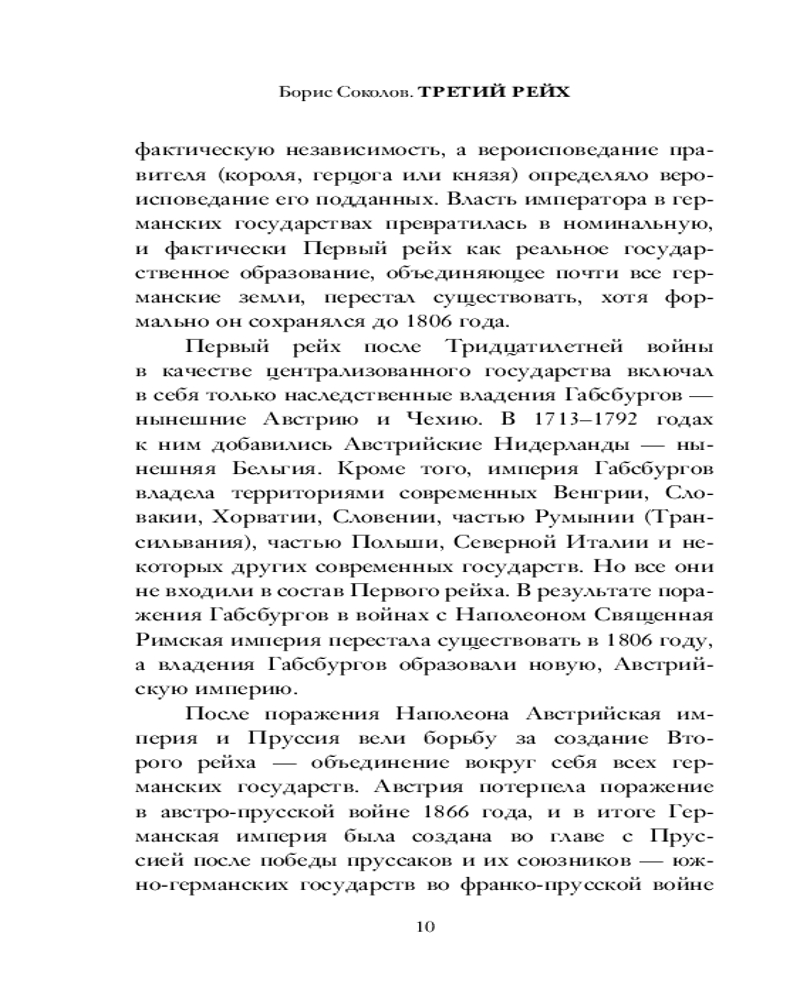 Борис Соколов. ТРЕТИЙ РЕЙХ

фактическую независимость, а вероисповедание правителя (короля, герцога или князя) определяло вероисповедание его подданных. Власть императора в германских государствах превратилась в номинальную, и фактически Первый рейх как реальное государственное образование, объединяющее почти все германские земли, перестал существовать, хотя формально он сохранялся до 1806 года.

Первый рейх после Тридцатилетней войны в качестве централизованного государства включал в себя только наследственные владения Габсбургов — нынешние Австрию и Чехию. В 1713–1792 годах к ним добавились Австрийские Нидерланды — нынешняя Бельгия. Кроме того, империя Габсбургов владела территориями современных Венгрии, Словакии, Хорватии, Словении, частью Румынии (Трансильвания), частью Польши, Северной Италии и некоторых других современных государств. Но все они не входили в состав Первого рейха. В результате поражения Габсбургов в войнах с Наполеоном Священная Римская империя перестала существовать в 1806 году, а владения Габсбургов образовали новую, Австрийскую империю.

После поражения Наполеона Австрийская империя и Пруссия вели борьбу за создание Второго рейха — объединение вокруг себя всех германских государств. Австрия потерпела поражение в австро-прусской войне 1866 года, и в итоге Германская империя была создана во главе с Пруссией после победы пруссаков и их союзников — южно-германских государств во франко-прусской войне

10